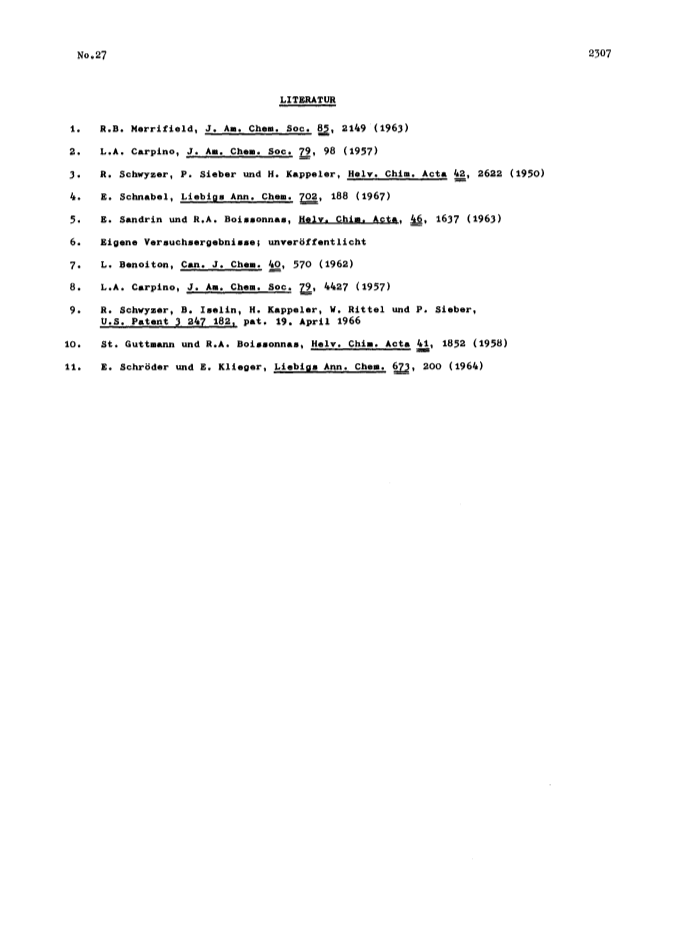 No.27

2307

LITERATUR

1. R.B. Merrifield, J. Am. Chem. Soc. 85, 2149 (1963)

2. L.A. Carpino, J. Am. Chem. Soc. 79, 98 (1957)

3. R. Schwyzer, P. Sieber und H. Kappeler, Helv. Chim. Acta 42, 2622 (1950)

4. E. Schnabel, Liebigs Ann. Chem. 702, 188 (1967)

5. E. Sandrin und R.A. Boissonnas, Helv. Chim. Acta, 46, 1637 (1963)

6. Eigene Versuchsergebnisse; unveröffentlicht

7. L. Benoiton, Can. J. Chem. 40, 570 (1962)

8. L.A. Carpino, J. Am. Chem. Soc. 79, 4427 (1957)

9. R. Schwyzer, B. Iselin, H. Kappeler, W. Rittel und P. Sieber, U.S. Patent 3 247 182, pat. 19. April 1966

10. St. Guttmann und R.A. Boissonnas, Helv. Chim. Acta 41, 1852 (1958)

11. E. Schröder und E. Klieger, Liebigs Ann. Chem. 673, 200 (1964)